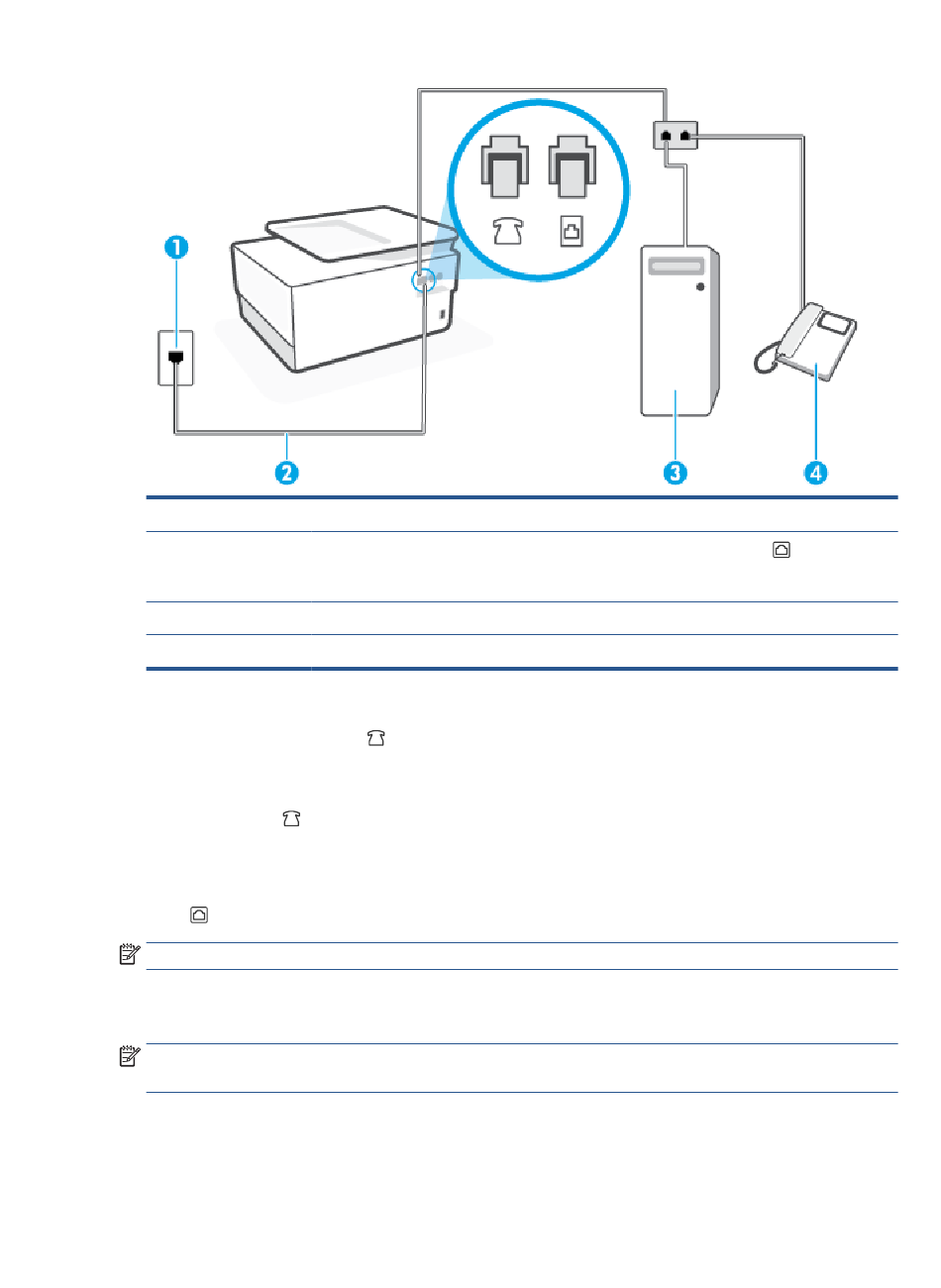 1

2

3

4